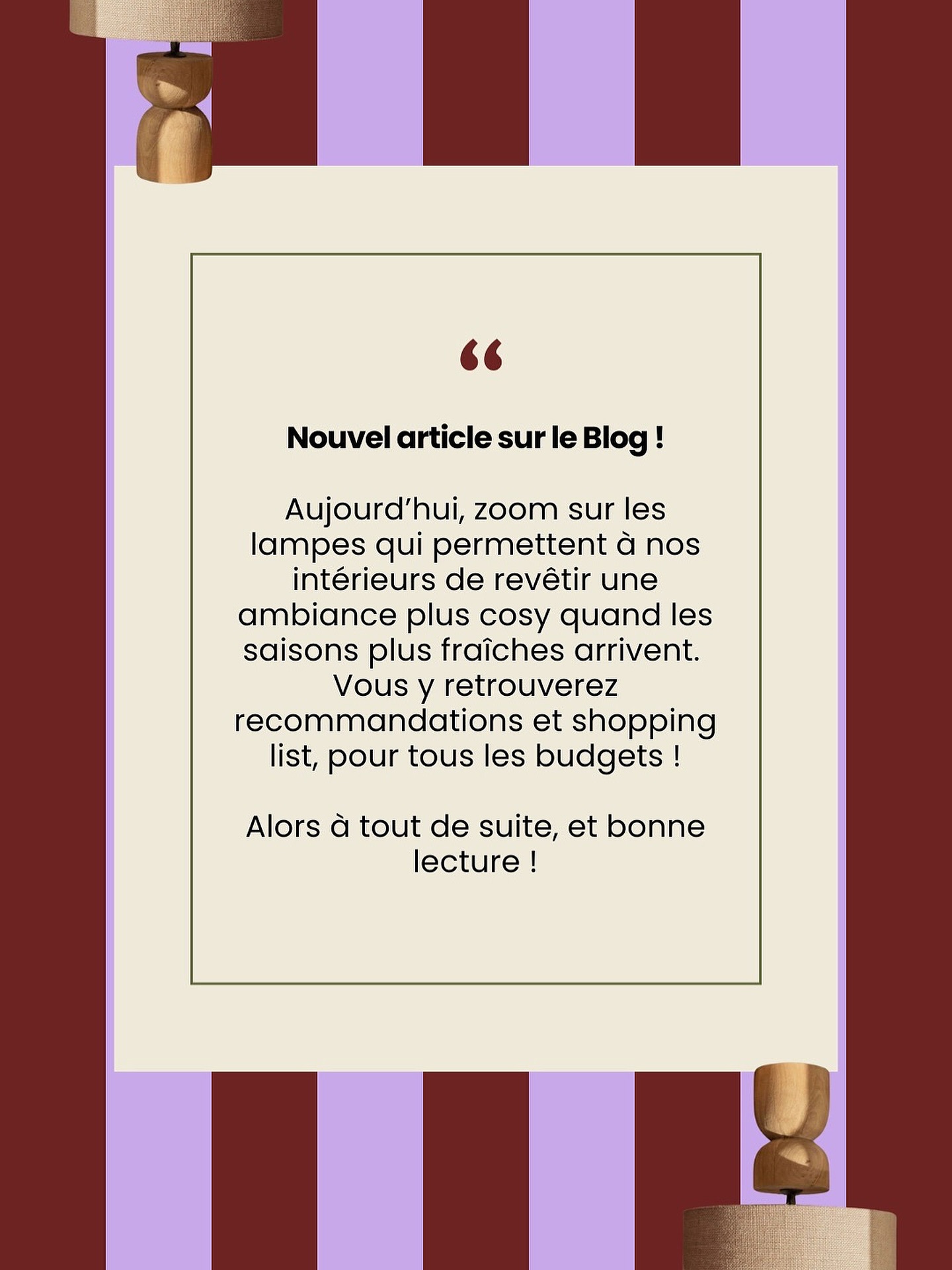 “

Nouvel article sur le Blog !

Aujourd’hui, zoom sur les lampes qui permettent à nos intérieurs de revêtir une ambiance plus cosy quand les saisons plus fraîches arrivent. Vous y retrouverez recommandations et shopping list, pour tous les budgets !

Alors à tout de suite, et bonne lecture !